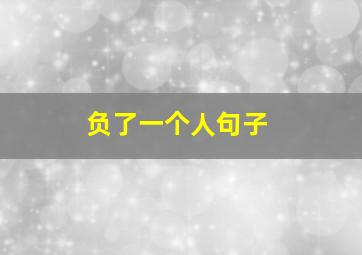 负了一个人句子